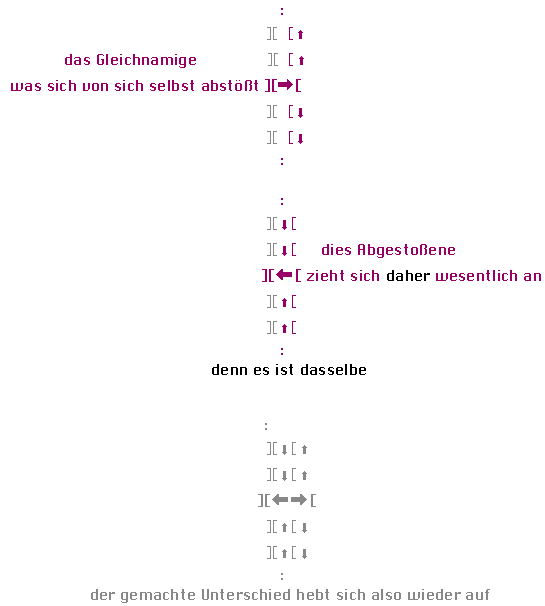 :
][ [↑
das Gleichnamige ][ [↑
was sich von sich selbst abstößt ][➡[
][ [↓
][ [↓
:

:
][↓[
][↓[ dies Abgestoßene
][⬅[ zieht sich daher wesentlich an
][↑[
][↑[
:
denn es ist dasselbe

:
][↓[↑
][↓[↑
][⬅➡[
][↑[↓
][↑[↓
:
der gemachte Unterschied hebt sich also wieder auf